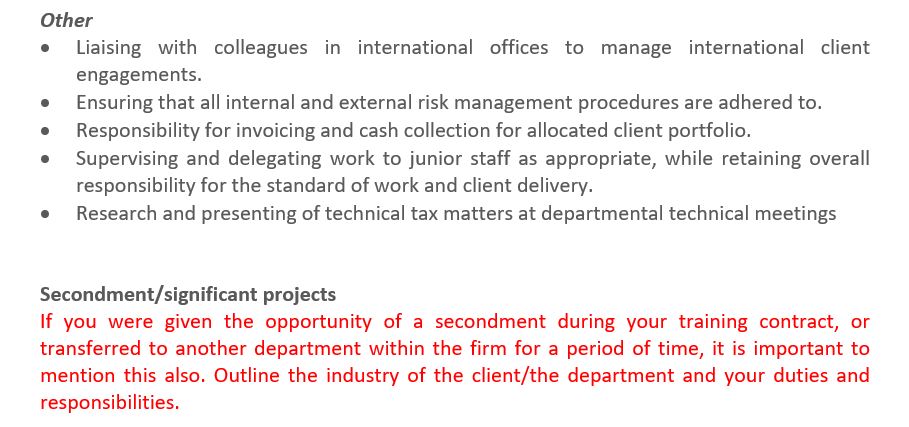 Other

• Liaising with colleagues in international offices to manage international client engagements.
• Ensuring that all internal and external risk management procedures are adhered to.
• Responsibility for invoicing and cash collection for allocated client portfolio.
• Supervising and delegating work to junior staff as appropriate, while retaining overall responsibility for the standard of work and client delivery.
• Research and presenting of technical tax matters at departmental technical meetings

Secondment/significant projects

If you were given the opportunity of a secondment during your training contract, or transferred to another department within the firm for a period of time, it is important to mention this also. Outline the industry of the client/the department and your duties and responsibilities.